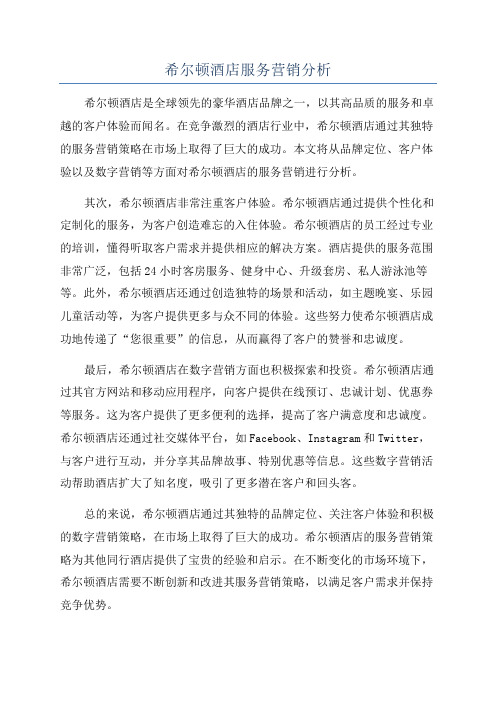 希尔顿酒店服务营销分析

希尔顿酒店是全球领先的豪华酒店品牌之一，以其高品质的服务和卓越的客户体验而闻名。在竞争激烈的酒店行业中，希尔顿酒店通过其独特的服务营销策略在市场上取得了巨大的成功。本文将从品牌定位、客户体验以及数字营销等方面对希尔顿酒店的服务营销进行分析。

其次，希尔顿酒店非常注重客户体验。希尔顿酒店通过提供个性化和定制化的服务，为客户创造难忘的入住体验。希尔顿酒店的员工经过专业的培训，懂得听取客户需求并提供相应的解决方案。酒店提供的服务范围非常广泛，包括24小时客房服务、健身中心、升级套房、私人游泳池等等。此外，希尔顿酒店还通过创造独特的场景和活动，如主题晚宴、乐园儿童活动等，为客户提供更多与众不同的体验。这些努力使希尔顿酒店成功地传递了“您很重要”的信息，从而赢得了客户的赞誉和忠诚度。

最后，希尔顿酒店在数字营销方面也积极探索和投资。希尔顿酒店通过其官方网站和移动应用程序，向客户提供在线预订、忠诚计划、优惠券等服务。这为客户提供了更多便利的选择，提高了客户满意度和忠诚度。希尔顿酒店还通过社交媒体平台，如Facebook、Instagram和Twitter，与客户进行互动，并分享其品牌故事、特别优惠等信息。这些数字营销活动帮助酒店扩大了知名度，吸引了更多潜在客户和回头客。

总的来说，希尔顿酒店通过其独特的品牌定位、关注客户体验和积极的数字营销策略，在市场上取得了巨大的成功。希尔顿酒店的服务营销策略为其他同行酒店提供了宝贵的经验和启示。在不断变化的市场环境下，希尔顿酒店需要不断创新和改进其服务营销策略，以满足客户需求并保持竞争优势。